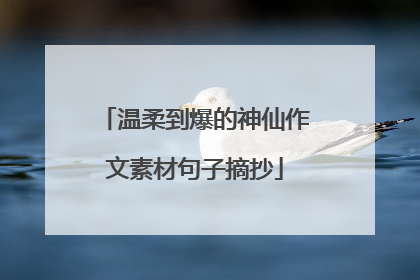 「温柔到爆的神仙作文素材句子摘抄」